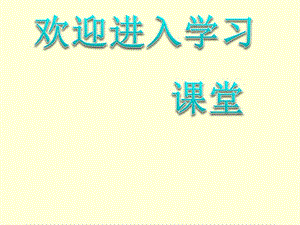 欢迎进入学习

课堂